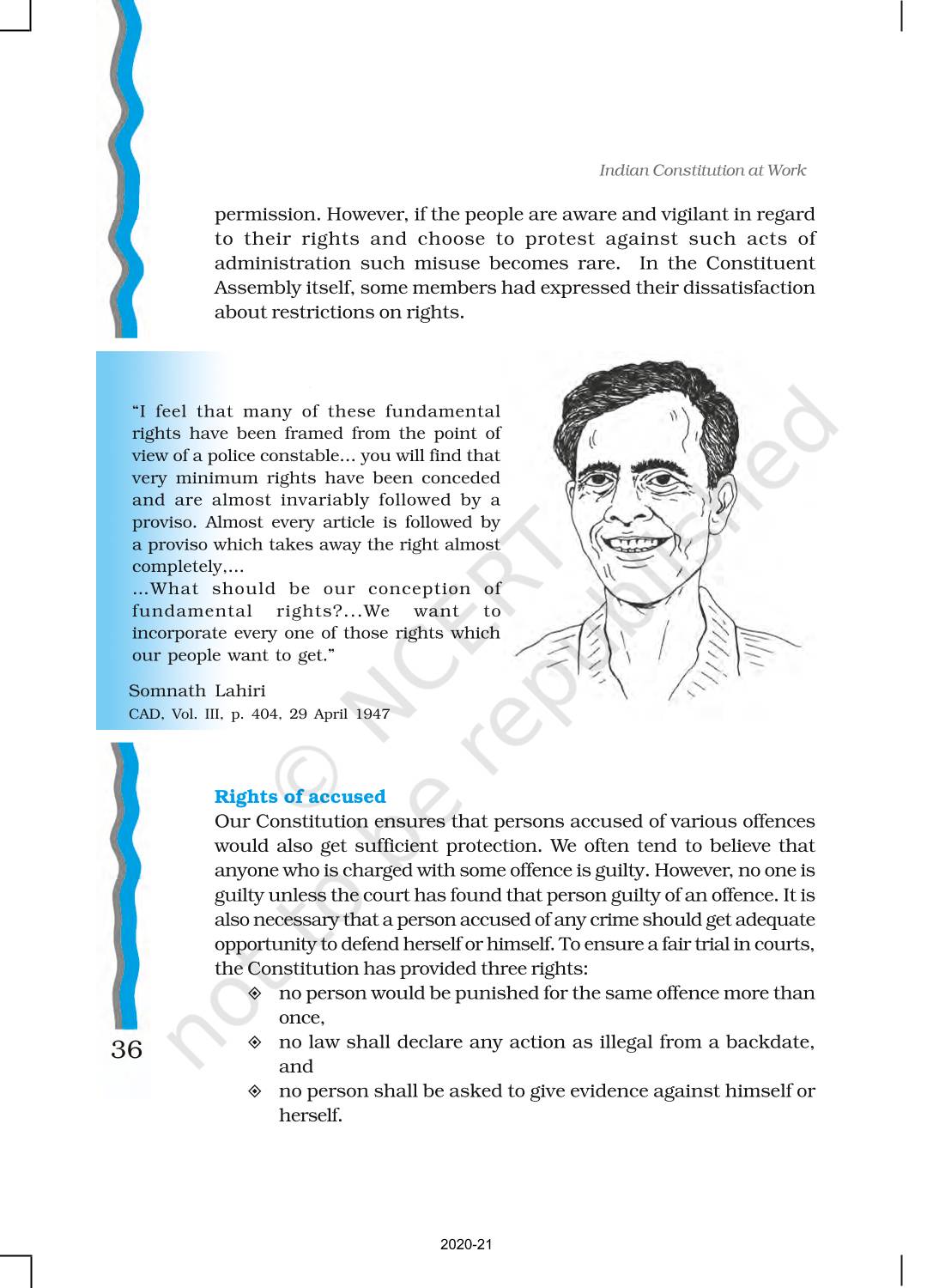 Indian Constitution at Work

permission. However, if the people are aware and vigilant in regard to their rights and choose to protest against such acts of administration such misuse becomes rare. In the Constituent Assembly itself, some members had expressed their dissatisfaction about restrictions on rights.

"I feel that many of these fundamental rights have been framed from the point of view of a police constable... you will find that very minimum rights have been conceded and are almost invariably followed by a proviso. Almost every article is followed by a proviso which takes away the right almost completely,...
...What should be our conception of fundamental rights?...We want to incorporate every one of those rights which our people want to get."

Somnath Lahiri
CAD, Vol. III, p. 404, 29 April 1947

© NCERT not to be republished

Rights of accused
Our Constitution ensures that persons accused of various offences would also get sufficient protection. We often tend to believe that anyone who is charged with some offence is guilty. However, no one is guilty unless the court has found that person guilty of an offence. It is also necessary that a person accused of any crime should get adequate opportunity to defend herself or himself. To ensure a fair trial in courts, the Constitution has provided three rights:
◈ no person would be punished for the same offence more than once,
◈ no law shall declare any action as illegal from a backdate, and
◈ no person shall be asked to give evidence against himself or herself.

36

2020-21